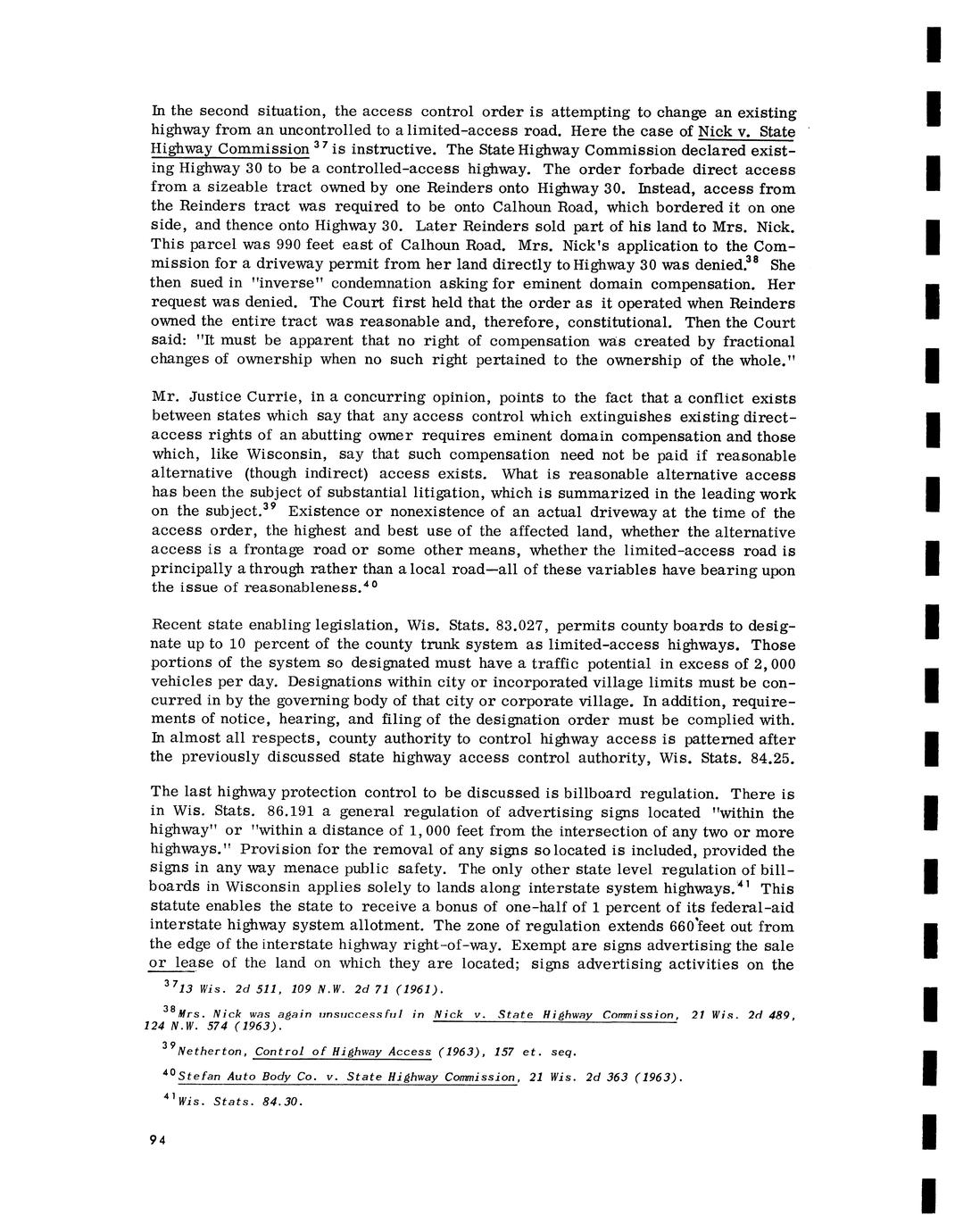 In the second situation, the access control order is attempting to change an existing highway from an uncontrolled to a limited-access road. Here the case of Nick v. State Highway Commission $^{37}$ is instructive. The State Highway Commission declared existing Highway 30 to be a controlled-access highway. The order forbade direct access from a sizeable tract owned by one Reinders onto Highway 30. Instead, access from the Reinders tract was required to be onto Calhoun Road, which bordered it on one side, and thence onto Highway 30. Later Reinders sold part of his land to Mrs. Nick. This parcel was 990 feet east of Calhoun Road. Mrs. Nick's application to the Commission for a driveway permit from her land directly to Highway 30 was denied.$^{38}$ She then sued in "inverse" condemnation asking for eminent domain compensation. Her request was denied. The Court first held that the order as it operated when Reinders owned the entire tract was reasonable and, therefore, constitutional. Then the Court said: "It must be apparent that no right of compensation was created by fractional changes of ownership when no such right pertained to the ownership of the whole."

Mr. Justice Currie, in a concurring opinion, points to the fact that a conflict exists between states which say that any access control which extinguishes existing direct-access rights of an abutting owner requires eminent domain compensation and those which, like Wisconsin, say that such compensation need not be paid if reasonable alternative (though indirect) access exists. What is reasonable alternative access has been the subject of substantial litigation, which is summarized in the leading work on the subject.$^{39}$ Existence or nonexistence of an actual driveway at the time of the access order, the highest and best use of the affected land, whether the alternative access is a frontage road or some other means, whether the limited-access road is principally a through rather than a local road—all of these variables have bearing upon the issue of reasonableness.$^{40}$

Recent state enabling legislation, Wis. Stats. 83.027, permits county boards to designate up to 10 percent of the county trunk system as limited-access highways. Those portions of the system so designated must have a traffic potential in excess of 2,000 vehicles per day. Designations within city or incorporated village limits must be concurred in by the governing body of that city or corporate village. In addition, requirements of notice, hearing, and filing of the designation order must be complied with. In almost all respects, county authority to control highway access is patterned after the previously discussed state highway access control authority, Wis. Stats. 84.25.

The last highway protection control to be discussed is billboard regulation. There is in Wis. Stats. 86.191 a general regulation of advertising signs located "within the highway" or "within a distance of 1,000 feet from the intersection of any two or more highways." Provision for the removal of any signs so located is included, provided the signs in any way menace public safety. The only other state level regulation of billboards in Wisconsin applies solely to lands along interstate system highways.$^{41}$ This statute enables the state to receive a bonus of one-half of 1 percent of its federal-aid interstate highway system allotment. The zone of regulation extends 660 feet out from the edge of the interstate highway right-of-way. Exempt are signs advertising the sale or lease of the land on which they are located; signs advertising activities on the

$^{37}$13 Wis. 2d 511, 109 N.W. 2d 71 (1961).

$^{38}$Mrs. Nick was again unsuccessful in Nick v. State Highway Commission, 21 Wis. 2d 489, 124 N.W. 574 (1963).

$^{39}$Netherton, Control of Highway Access (1963), 157 et. seq.

$^{40}$Stefan Auto Body Co. v. State Highway Commission, 21 Wis. 2d 363 (1963).

$^{41}$Wis. Stats. 84.30.

94